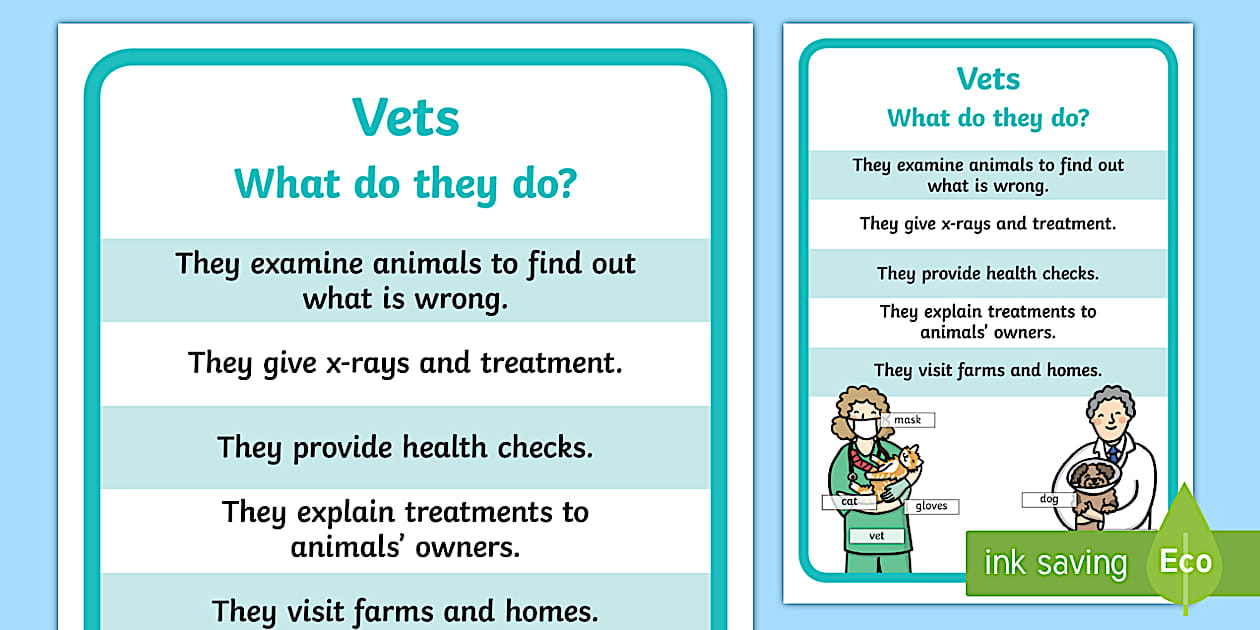 Vets
What do they do?

They examine animals to find out what is wrong.

They give x-rays and treatment.

They provide health checks.

They explain treatments to animals' owners.

They visit farms and homes.

Vets
What do they do?

They examine animals to find out what is wrong.

They give x-rays and treatment.

They provide health checks.

They explain treatments to animals' owners.

They visit farms and homes.

mask
cat
gloves
vet
dog

ink saving
Eco